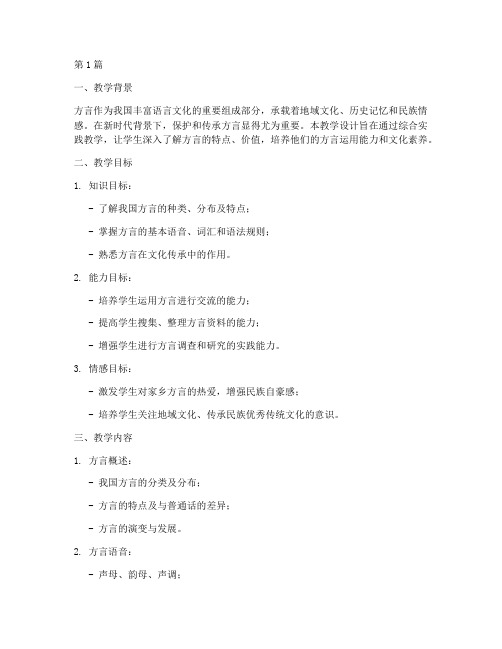 第 1 篇

一、教学背景

方言作为我国丰富语言文化的重要组成部分，承载着地域文化、历史记忆和民族情感。在新时代背景下，保护和传承方言显得尤为重要。本教学设计旨在通过综合实践教学，让学生深入了解方言的特点、价值，培养他们的方言运用能力和文化素养。

二、教学目标

1. 知识目标：

- 了解我国方言的种类、分布及特点；

- 掌握方言的基本语音、词汇和语法规则；

- 熟悉方言在文化传承中的作用。

2. 能力目标：

- 培养学生运用方言进行交流的能力；

- 提高学生搜集、整理方言资料的能力；

- 增强学生进行方言调查和研究的实践能力。

3. 情感目标：

- 激发学生对家乡方言的热爱，增强民族自豪感；

- 培养学生关注地域文化、传承民族优秀传统文化的意识。

三、教学内容

1. 方言概述：

- 我国方言的分类及分布；

- 方言的特点及与普通话的差异；

- 方言的演变与发展。

2. 方言语音：

- 声母、韵母、声调；